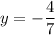 $y = -\frac{4}{7}$